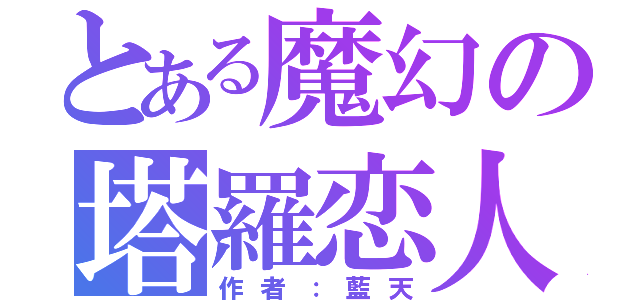 とある魔幻の
塔羅恋人
作者：藍天